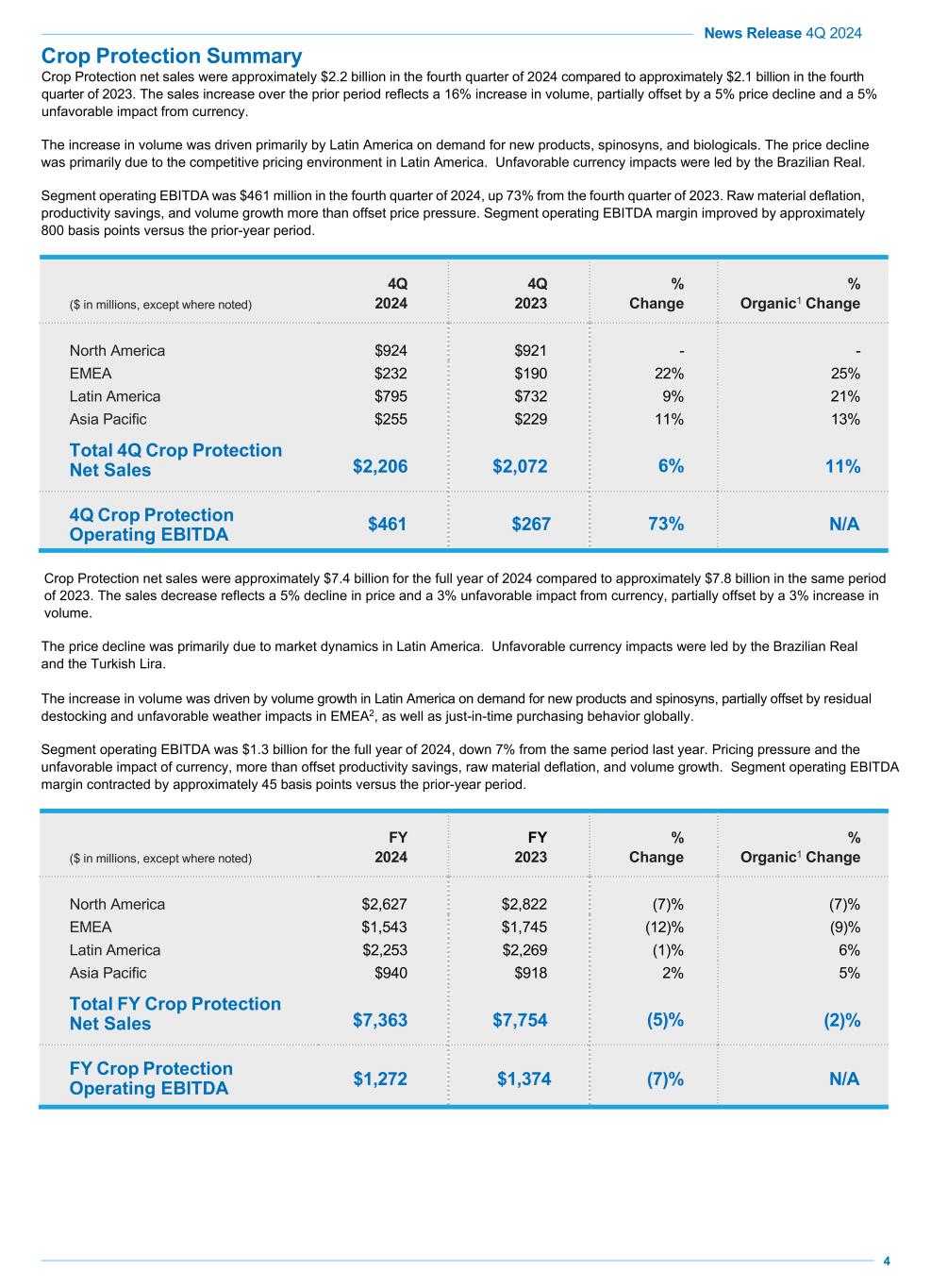 News Release 4Q 2024

Crop Protection Summary

Crop Protection net sales were approximately \$2.2 billion in the fourth quarter of 2024 compared to approximately \$2.1 billion in the fourth quarter of 2023. The sales increase over the prior period reflects a 16% increase in volume, partially offset by a 5% price decline and a 5% unfavorable impact from currency.

The increase in volume was driven primarily by Latin America on demand for new products, spinosyns, and biologicals. The price decline was primarily due to the competitive pricing environment in Latin America. Unfavorable currency impacts were led by the Brazilian Real.

Segment operating EBITDA was \$461 million in the fourth quarter of 2024, up 73% from the fourth quarter of 2023. Raw material deflation, productivity savings, and volume growth more than offset price pressure. Segment operating EBITDA margin improved by approximately 800 basis points versus the prior-year period.

| (\$ in millions, except where noted) | 4Q 2024 | 4Q 2023 | % Change | % Organic$^1$ Change |
|---|---|---|---|---|
| North America | \$924 | \$921 | - | - |
| EMEA | \$232 | \$190 | 22% | 25% |
| Latin America | \$795 | \$732 | 9% | 21% |
| Asia Pacific | \$255 | \$229 | 11% | 13% |
| Total 4Q Crop Protection Net Sales | \$2,206 | \$2,072 | 6% | 11% |
| 4Q Crop Protection Operating EBITDA | \$461 | \$267 | 73% | N/A |

Crop Protection net sales were approximately \$7.4 billion for the full year of 2024 compared to approximately \$7.8 billion in the same period of 2023. The sales decrease reflects a 5% decline in price and a 3% unfavorable impact from currency, partially offset by a 3% increase in volume.

The price decline was primarily due to market dynamics in Latin America. Unfavorable currency impacts were led by the Brazilian Real and the Turkish Lira.

The increase in volume was driven by volume growth in Latin America on demand for new products and spinosyns, partially offset by residual destocking and unfavorable weather impacts in EMEA$^2$, as well as just-in-time purchasing behavior globally.

Segment operating EBITDA was \$1.3 billion for the full year of 2024, down 7% from the same period last year. Pricing pressure and the unfavorable impact of currency, more than offset productivity savings, raw material deflation, and volume growth. Segment operating EBITDA margin contracted by approximately 45 basis points versus the prior-year period.

| (\$ in millions, except where noted) | FY 2024 | FY 2023 | % Change | % Organic$^1$ Change |
|---|---|---|---|---|
| North America | \$2,627 | \$2,822 | (7)% | (7)% |
| EMEA | \$1,543 | \$1,745 | (12)% | (9)% |
| Latin America | \$2,253 | \$2,269 | (1)% | 6% |
| Asia Pacific | \$940 | \$918 | 2% | 5% |
| Total FY Crop Protection Net Sales | \$7,363 | \$7,754 | (5)% | (2)% |
| FY Crop Protection Operating EBITDA | \$1,272 | \$1,374 | (7)% | N/A |

4